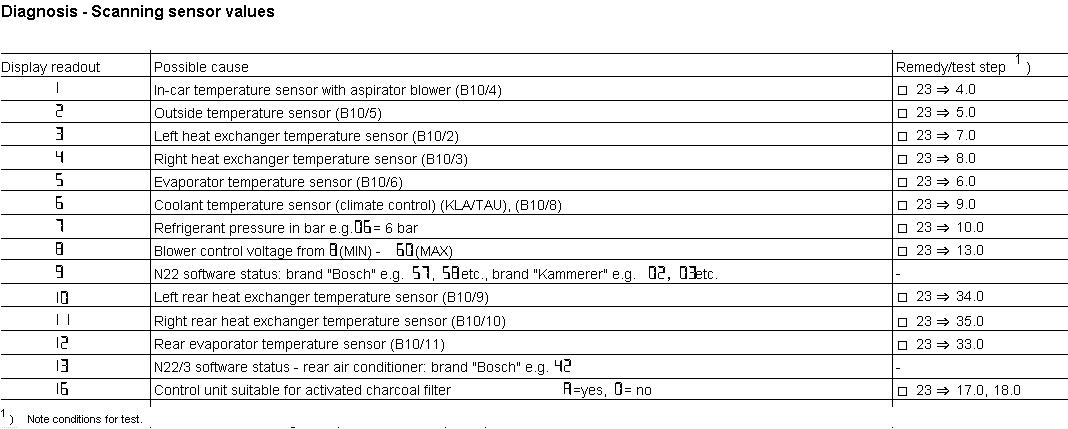 Diagnosis - Scanning sensor values

| Display readout | Possible cause | Remedy/test step $^1$) |
|---|---|---|
| 1 | In-car temperature sensor with aspirator blower (B10/4) | □ 23 ⇒ 4.0 |
| 2 | Outside temperature sensor (B10/5) | □ 23 ⇒ 5.0 |
| 3 | Left heat exchanger temperature sensor (B10/2) | □ 23 ⇒ 7.0 |
| 4 | Right heat exchanger temperature sensor (B10/3) | □ 23 ⇒ 8.0 |
| 5 | Evaporator temperature sensor (B10/6) | □ 23 ⇒ 6.0 |
| 6 | Coolant temperature sensor (climate control) (KLA/TAU), (B10/8) | □ 23 ⇒ 9.0 |
| 7 | Refrigerant pressure in bar e.g. 06 = 6 bar | □ 23 ⇒ 10.0 |
| 8 | Blower control voltage from 0 (MIN) - 60 (MAX) | □ 23 ⇒ 13.0 |
| 9 | N22 software status: brand "Bosch" e.g. 57, 58 etc., brand "Kammerer" e.g. 02, 03 etc. | - |
| 10 | Left rear heat exchanger temperature sensor (B10/9) | □ 23 ⇒ 34.0 |
| 11 | Right rear heat exchanger temperature sensor (B10/10) | □ 23 ⇒ 35.0 |
| 12 | Rear evaporator temperature sensor (B10/11) | □ 23 ⇒ 33.0 |
| 13 | N22/3 software status - rear air conditioner: brand "Bosch" e.g. 42 | - |
| 16 | Control unit suitable for activated charcoal filter A =yes, 0 = no | □ 23 ⇒ 17.0, 18.0 |

$^1$) Note conditions for test.